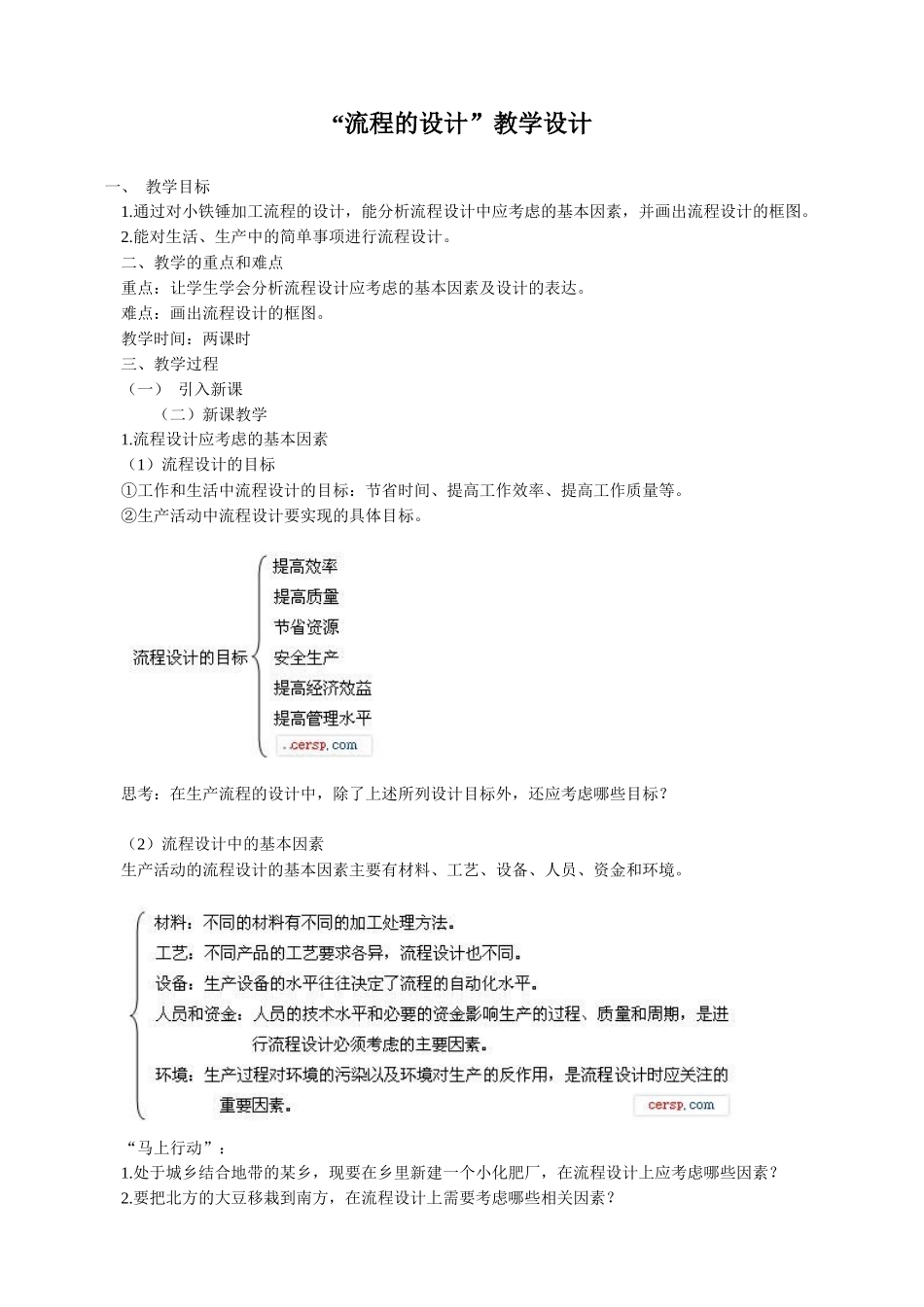 “流程的设计”教学设计

一、 教学目标

1.通过对小铁锤加工流程的设计，能分析流程设计中应考虑的基本因素，并画出流程设计的框图。

2.能对生活、生产中的简单事项进行流程设计。

二、教学的重点和难点

重点：让学生学会分析流程设计应考虑的基本因素及设计的表达。

难点：画出流程设计的框图。

教学时间：两课时

三、教学过程

（一） 引入新课

（二）新课教学

1.流程设计应考虑的基本因素

（1）流程设计的目标

①工作和生活中流程设计的目标：节省时间、提高工作效率、提高工作质量等。

②生产活动中流程设计要实现的具体目标。

流程设计的目标

提高效率

提高质量

节省资源

安全生产

提高经济效益

提高管理水平

.cersp.com

思考：在生产流程的设计中，除了上述所列设计目标外，还应考虑哪些目标？

（2）流程设计中的基本因素

生产活动的流程设计的基本因素主要有材料、工艺、设备、人员、资金和环境。

材料：不同的材料有不同的加工处理方法。

工艺：不同产品的工艺要求各异，流程设计也不同。

设备：生产设备的水平往往决定了流程的自动化水平。

人员和资金：人员的技术水平和必要的资金影响生产的过程、质量和周期，是进行流程设计必须考虑的主要因素。

环境：生产过程对环境的污染以及环境对生产的反作用，是流程设计时应关注的重要因素。

cersp.com

“马上行动”：

1.处于城乡结合地带的某乡，现要在乡里新建一个小化肥厂，在流程设计上应考虑哪些因素？

2.要把北方的大豆移栽到南方，在流程设计上需要考虑哪些相关因素？